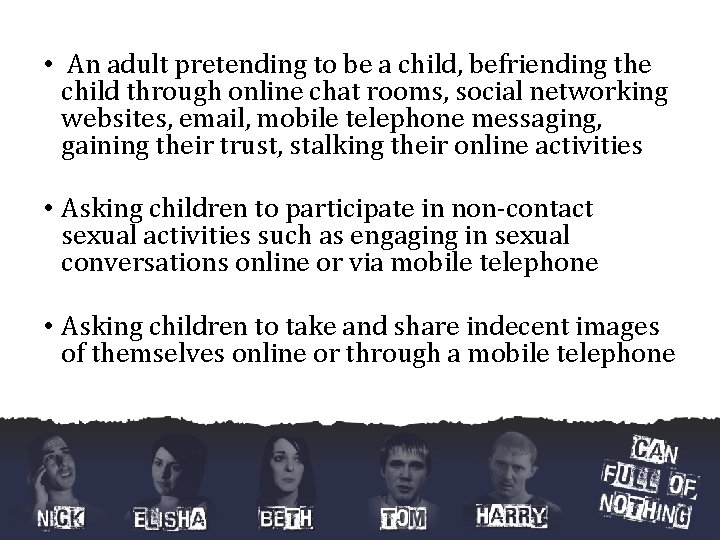 • An adult pretending to be a child, befriending the child through online chat rooms, social networking websites, email, mobile telephone messaging, gaining their trust, stalking their online activities

• Asking children to participate in non-contact sexual activities such as engaging in sexual conversations online or via mobile telephone

• Asking children to take and share indecent images of themselves online or through a mobile telephone

NICK ELISHA BETH TOM HARRY

CAN FULL OF NOTHING